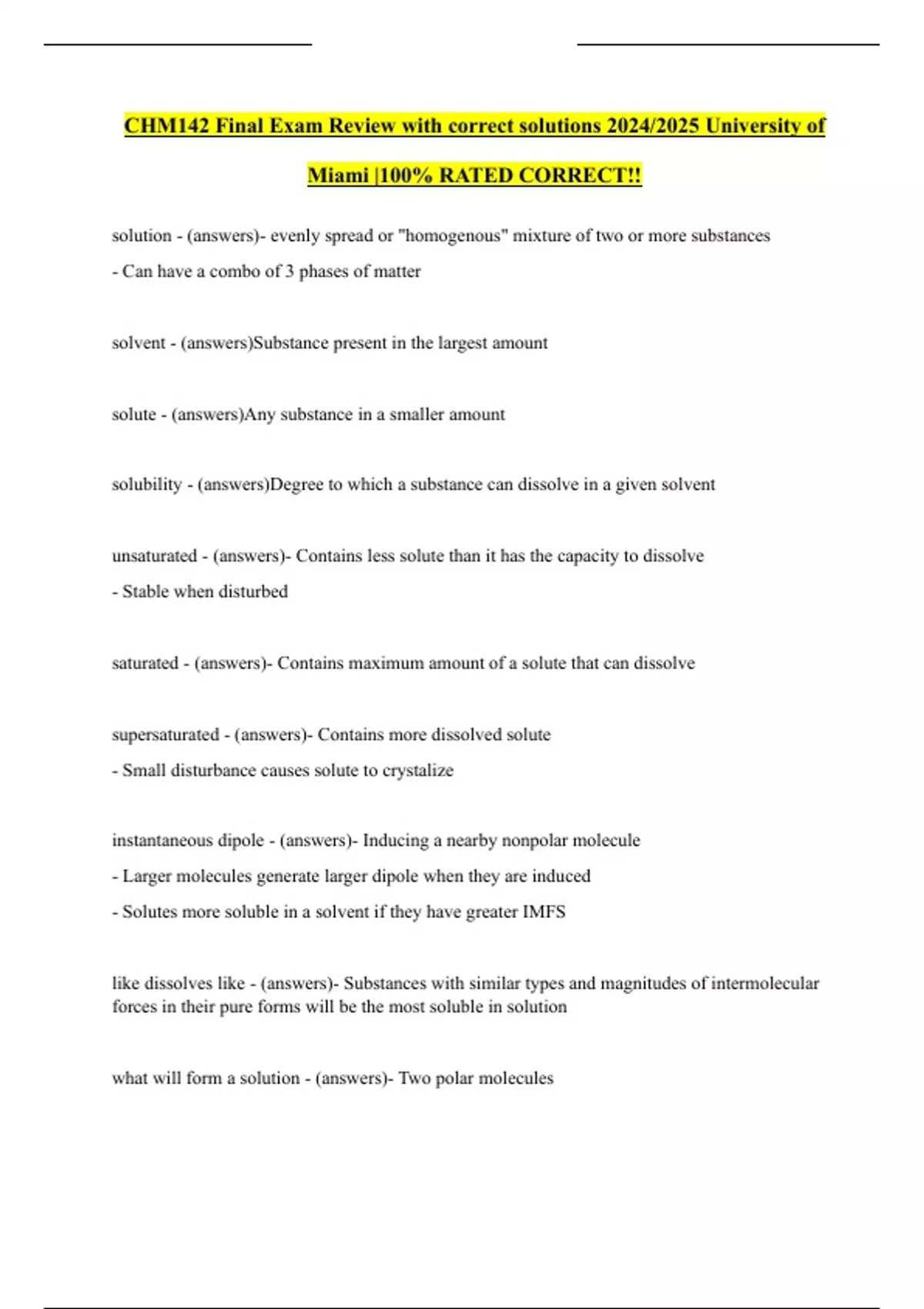 CHM142 Final Exam Review with correct solutions 2024/2025 University of Miami |100% RATED CORRECT!!

solution - (answers)- evenly spread or "homogenous" mixture of two or more substances

- Can have a combo of 3 phases of matter

solvent - (answers)Substance present in the largest amount

solute - (answers)Any substance in a smaller amount

solubility - (answers)Degree to which a substance can dissolve in a given solvent

unsaturated - (answers)- Contains less solute than it has the capacity to dissolve

- Stable when disturbed

saturated - (answers)- Contains maximum amount of a solute that can dissolve

supersaturated - (answers)- Contains more dissolved solute

- Small disturbance causes solute to crystalize

instantaneous dipole - (answers)- Inducing a nearby nonpolar molecule

- Larger molecules generate larger dipole when they are induced

- Solutes more soluble in a solvent if they have greater IMFS

like dissolves like - (answers)- Substances with similar types and magnitudes of intermolecular forces in their pure forms will be the most soluble in solution

what will form a solution - (answers)- Two polar molecules